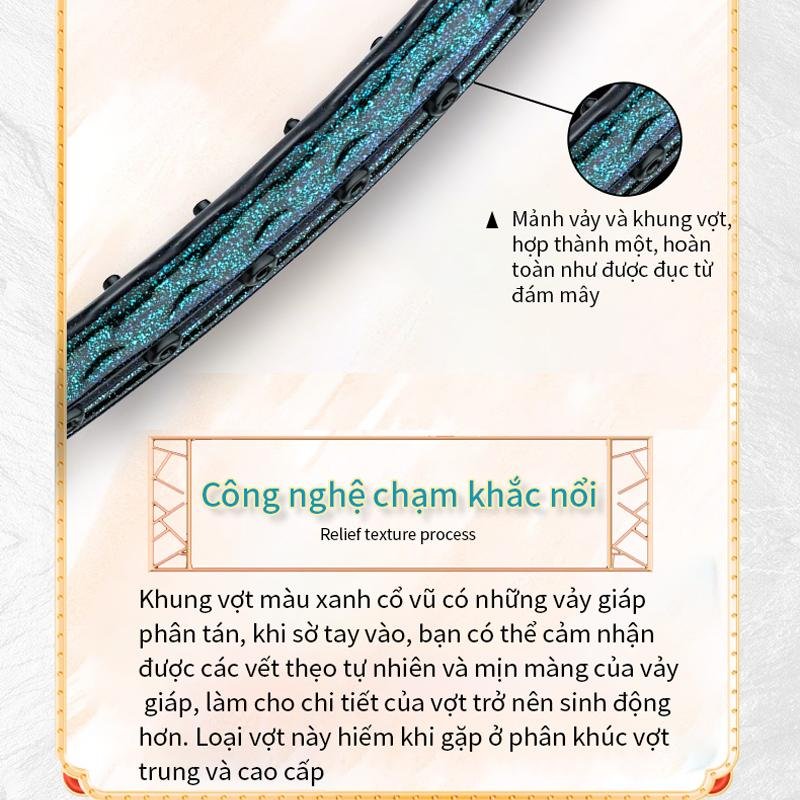 ▲ Mảnh vảy và khung vợt, hợp thành một, hoàn toàn như được đục từ đám mây

Công nghệ chạm khắc nổi

Relief texture process

Khung vợt màu xanh cổ vũ có những vảy giáp phân tán, khi sờ tay vào, bạn có thể cảm nhận được các vết thẹo tự nhiên và mịn màng của vảy giáp, làm cho chi tiết của vợt trở nên sinh động hơn. Loại vợt này hiếm khi gặp ở phân khúc vợt trung và cao cấp